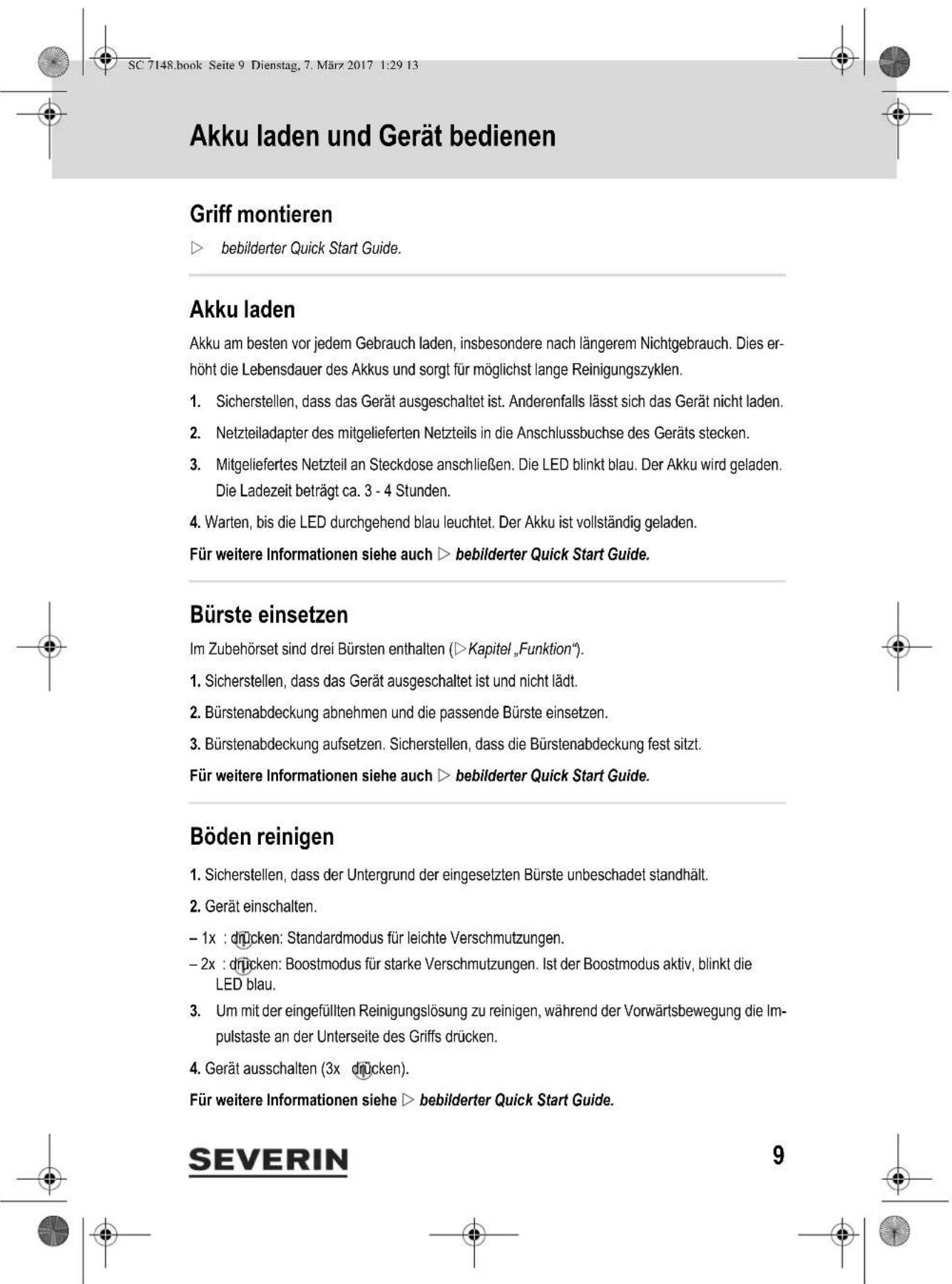 SC 7148.book Seite 9 Dienstag, 7. März 2017 1:29 13

Akku laden und Gerät bedienen

Griff montieren

▷ bebilderter Quick Start Guide.

Akku laden

Akku am besten vor jedem Gebrauch laden, insbesondere nach längerem Nichtgebrauch. Dies erhöht die Lebensdauer des Akkus und sorgt für möglichst lange Reinigungszyklen.

1. Sicherstellen, dass das Gerät ausgeschaltet ist. Anderenfalls lässt sich das Gerät nicht laden.

2. Netzteiladapter des mitgelieferten Netzteils in die Anschlussbuchse des Geräts stecken.

3. Mitgeliefertes Netzteil an Steckdose anschließen. Die LED blinkt blau. Der Akku wird geladen. Die Ladezeit beträgt ca. 3 - 4 Stunden.

4. Warten, bis die LED durchgehend blau leuchtet. Der Akku ist vollständig geladen.

Für weitere Informationen siehe auch ▷ bebilderter Quick Start Guide.

Bürste einsetzen

Im Zubehörset sind drei Bürsten enthalten (▷Kapitel „Funktion“).

1. Sicherstellen, dass das Gerät ausgeschaltet ist und nicht lädt.

2. Bürstenabdeckung abnehmen und die passende Bürste einsetzen.

3. Bürstenabdeckung aufsetzen. Sicherstellen, dass die Bürstenabdeckung fest sitzt.

Für weitere Informationen siehe auch ▷ bebilderter Quick Start Guide.

Böden reinigen

1. Sicherstellen, dass der Untergrund der eingesetzten Bürste unbeschadet standhält.

2. Gerät einschalten.

– 1x : drücken: Standardmodus für leichte Verschmutzungen.
– 2x : drücken: Boostmodus für starke Verschmutzungen. Ist der Boostmodus aktiv, blinkt die LED blau.

3. Um mit der eingefüllten Reinigungslösung zu reinigen, während der Vorwärtsbewegung die Impulstaste an der Unterseite des Griffs drücken.

4. Gerät ausschalten (3x drücken).

Für weitere Informationen siehe ▷ bebilderter Quick Start Guide.

SEVERIN

9